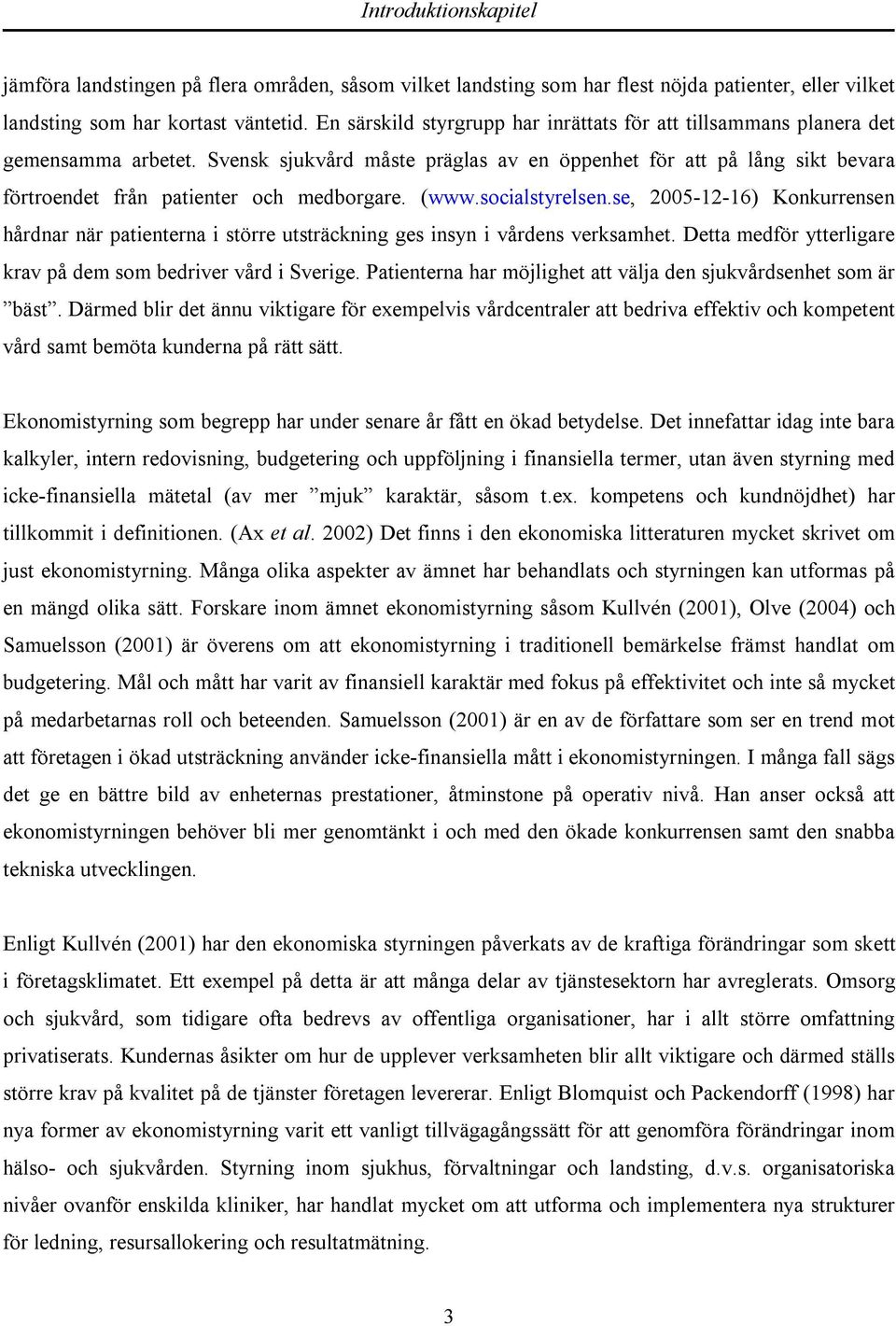 Introduktionskapitel

jämföra landstingen på flera områden, såsom vilket landsting som har flest nöjda patienter, eller vilket landsting som har kortast väntetid. En särskild styrgrupp har inrättats för att tillsammans planera det gemensamma arbetet. Svensk sjukvård måste präglas av en öppenhet för att på lång sikt bevara förtroendet från patienter och medborgare. (www.socialstyrelsen.se, 2005-12-16) Konkurrensen hårdnar när patienterna i större utsträckning ges insyn i vårdens verksamhet. Detta medför ytterligare krav på dem som bedriver vård i Sverige. Patienterna har möjlighet att välja den sjukvårdsenhet som är ”bäst”. Därmed blir det ännu viktigare för exempelvis vårdcentraler att bedriva effektiv och kompetent vård samt bemöta kunderna på rätt sätt.

Ekonomistyrning som begrepp har under senare år fått en ökad betydelse. Det innefattar idag inte bara kalkyler, intern redovisning, budgetering och uppföljning i finansiella termer, utan även styrning med icke-finansiella mätetal (av mer ”mjuk” karaktär, såsom t.ex. kompetens och kundnöjdhet) har tillkommit i definitionen. (Ax et al. 2002) Det finns i den ekonomiska litteraturen mycket skrivet om just ekonomistyrning. Många olika aspekter av ämnet har behandlats och styrningen kan utformas på en mängd olika sätt. Forskare inom ämnet ekonomistyrning såsom Kullvén (2001), Olve (2004) och Samuelsson (2001) är överens om att ekonomistyrning i traditionell bemärkelse främst handlat om budgetering. Mål och mått har varit av finansiell karaktär med fokus på effektivitet och inte så mycket på medarbetarnas roll och beteenden. Samuelsson (2001) är en av de författare som ser en trend mot att företagen i ökad utsträckning använder icke-finansiella mått i ekonomistyrningen. I många fall sägs det ge en bättre bild av enheternas prestationer, åtminstone på operativ nivå. Han anser också att ekonomistyrningen behöver bli mer genomtänkt i och med den ökade konkurrensen samt den snabba tekniska utvecklingen.

Enligt Kullvén (2001) har den ekonomiska styrningen påverkats av de kraftiga förändringar som skett i företagsklimatet. Ett exempel på detta är att många delar av tjänstesektorn har avreglerats. Omsorg och sjukvård, som tidigare ofta bedrevs av offentliga organisationer, har i allt större omfattning privatiserats. Kundernas åsikter om hur de upplever verksamheten blir allt viktigare och därmed ställs större krav på kvalitet på de tjänster företagen levererar. Enligt Blomquist och Packendorff (1998) har nya former av ekonomistyrning varit ett vanligt tillvägagångssätt för att genomföra förändringar inom hälso- och sjukvården. Styrning inom sjukhus, förvaltningar och landsting, d.v.s. organisatoriska nivåer ovanför enskilda kliniker, har handlat mycket om att utforma och implementera nya strukturer för ledning, resursallokering och resultatmätning.

3